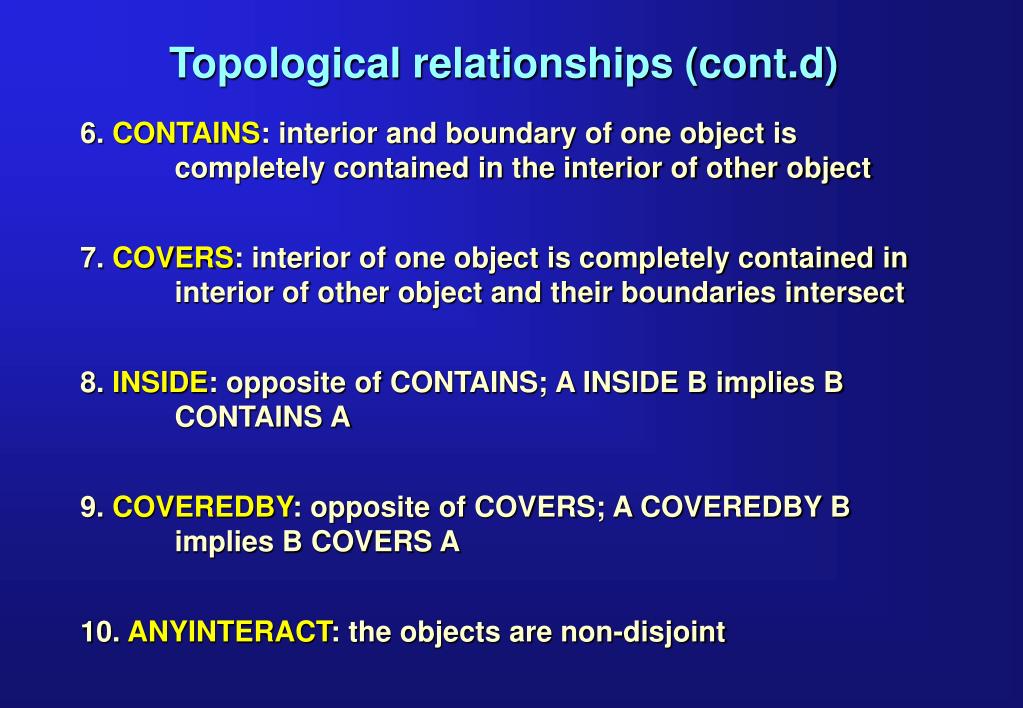 Topological relationships (cont.d)

6. CONTAINS: interior and boundary of one object is completely contained in the interior of other object

7. COVERS: interior of one object is completely contained in interior of other object and their boundaries intersect

8. INSIDE: opposite of CONTAINS; A INSIDE B implies B CONTAINS A

9. COVEREDBY: opposite of COVERS; A COVEREDBY B implies B COVERS A

10. ANYINTERACT: the objects are non-disjoint